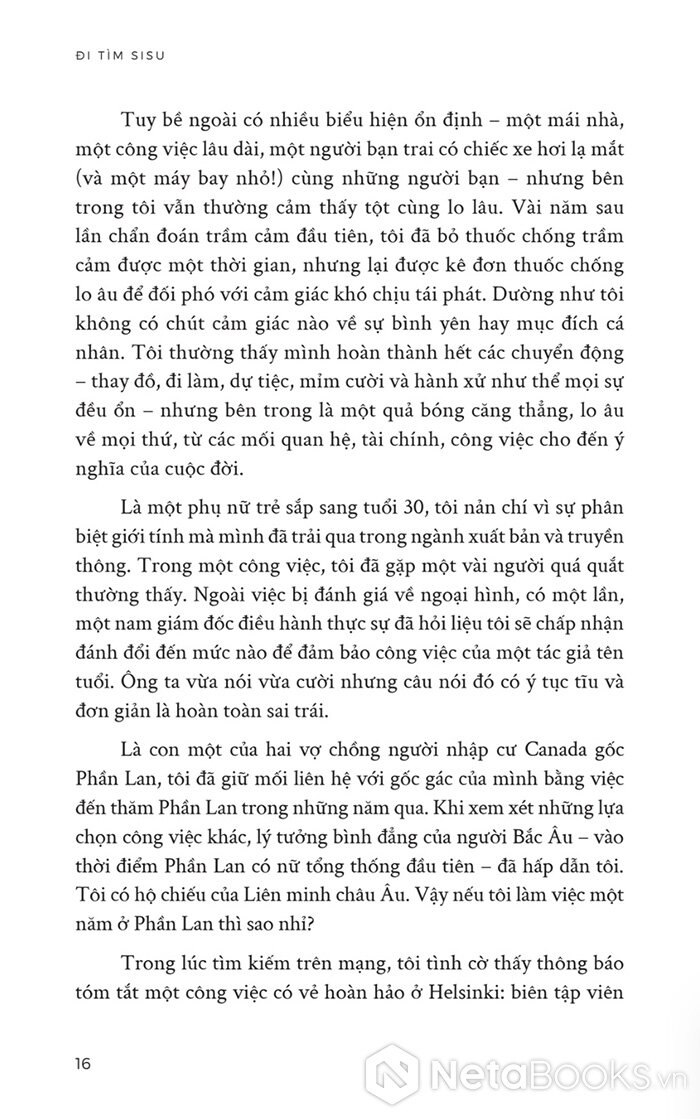 ĐI TÌM SISU

Tuy bề ngoài có nhiều biểu hiện ổn định – một mái nhà, một công việc lâu dài, một người bạn trai có chiếc xe hơi lạ mắt (và một máy bay nhỏ!) cùng những người bạn – nhưng bên trong tôi vẫn thường cảm thấy tột cùng lo lâu. Vài năm sau lần chẩn đoán trầm cảm đầu tiên, tôi đã bỏ thuốc chống trầm cảm được một thời gian, nhưng lại được kê đơn thuốc chống lo âu để đối phó với cảm giác khó chịu tái phát. Dường như tôi không có chút cảm giác nào về sự bình yên hay mục đích cá nhân. Tôi thường thấy mình hoàn thành hết các chuyển động – thay đồ, đi làm, dự tiệc, mỉm cười và hành xử như thể mọi sự đều ổn – nhưng bên trong là một quả bóng căng thẳng, lo âu về mọi thứ, từ các mối quan hệ, tài chính, công việc cho đến ý nghĩa của cuộc đời.

Là một phụ nữ trẻ sắp sang tuổi 30, tôi nản chí vì sự phân biệt giới tính mà mình đã trải qua trong ngành xuất bản và truyền thông. Trong một công việc, tôi đã gặp một vài người quá quắt thường thấy. Ngoài việc bị đánh giá về ngoại hình, có một lần, một nam giám đốc điều hành thực sự đã hỏi liệu tôi sẽ chấp nhận đánh đổi đến mức nào để đảm bảo công việc của một tác giả tên tuổi. Ông ta vừa nói vừa cười nhưng câu nói đó có ý tục tĩu và đơn giản là hoàn toàn sai trái.

Là con một của hai vợ chồng người nhập cư Canada gốc Phần Lan, tôi đã giữ mối liên hệ với gốc gác của mình bằng việc đến thăm Phần Lan trong những năm qua. Khi xem xét những lựa chọn công việc khác, lý tưởng bình đẳng của người Bắc Âu – vào thời điểm Phần Lan có nữ tổng thống đầu tiên – đã hấp dẫn tôi. Tôi có hộ chiếu của Liên minh châu Âu. Vậy nếu tôi làm việc một năm ở Phần Lan thì sao nhỉ?

Trong lúc tìm kiếm trên mạng, tôi tình cờ thấy thông báo tóm tắt một công việc có vẻ hoàn hảo ở Helsinki: biên tập viên

16

NetaBOOKS.vn